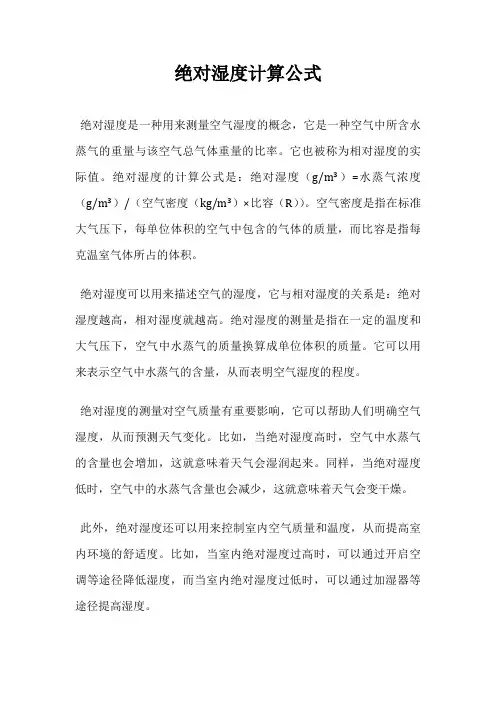 绝对湿度计算公式

绝对湿度是一种用来测量空气湿度的概念，它是一种空气中所含水蒸气的重量与该空气总气体重量的比率。它也被称为相对湿度的实际值。绝对湿度的计算公式是：绝对湿度（g/m³）=水蒸气浓度（g/m³）/（空气密度（kg/m³）×比容（R））。空气密度是指在标准大气压下，每单位体积的空气中包含的气体的质量，而比容是指每克温室气体所占的体积。

绝对湿度可以用来描述空气的湿度，它与相对湿度的关系是：绝对湿度越高，相对湿度就越高。绝对湿度的测量是指在一定的温度和大气压下，空气中水蒸气的质量换算成单位体积的质量。它可以用来表示空气中水蒸气的含量，从而表明空气湿度的程度。

绝对湿度的测量对空气质量有重要影响，它可以帮助人们明确空气湿度，从而预测天气变化。比如，当绝对湿度高时，空气中水蒸气的含量也会增加，这就意味着天气会湿润起来。同样，当绝对湿度低时，空气中的水蒸气含量也会减少，这就意味着天气会变干燥。

此外，绝对湿度还可以用来控制室内空气质量和温度，从而提高室内环境的舒适度。比如，当室内绝对湿度过高时，可以通过开启空调等途径降低湿度，而当室内绝对湿度过低时，可以通过加湿器等途径提高湿度。